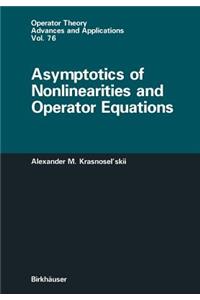 Operator Theory
Advances and Applications
Vol. 76

Asymptotics of Nonlinearities and Operator Equations

Alexander M. Krasnosel'skii

Birkhäuser